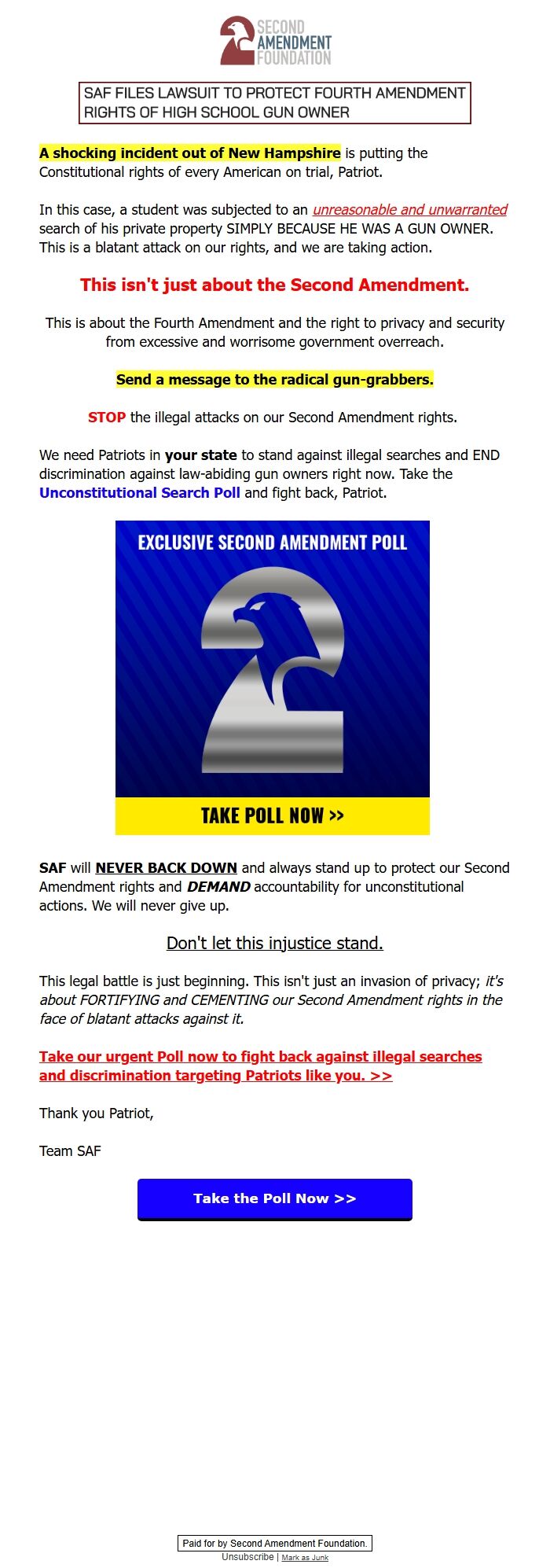 SECOND
AMENDMENT
FOUNDATION

SAF FILES LAWSUIT TO PROTECT FOURTH AMENDMENT RIGHTS OF HIGH SCHOOL GUN OWNER

A shocking incident out of New Hampshire is putting the Constitutional rights of every American on trial, Patriot.

In this case, a student was subjected to an unreasonable and unwarranted search of his private property SIMPLY BECAUSE HE WAS A GUN OWNER. This is a blatant attack on our rights, and we are taking action.

This isn't just about the Second Amendment.

This is about the Fourth Amendment and the right to privacy and security from excessive and worrisome government overreach.

Send a message to the radical gun-grabbers.

STOP the illegal attacks on our Second Amendment rights.

We need Patriots in your state to stand against illegal searches and END discrimination against law-abiding gun owners right now. Take the Unconstitutional Search Poll and fight back, Patriot.

EXCLUSIVE SECOND AMENDMENT POLL

TAKE POLL NOW >>

SAF will NEVER BACK DOWN and always stand up to protect our Second Amendment rights and DEMAND accountability for unconstitutional actions. We will never give up.

Don't let this injustice stand.

This legal battle is just beginning. This isn't just an invasion of privacy; it's about FORTIFYING and CEMENTING our Second Amendment rights in the face of blatant attacks against it.

Take our urgent Poll now to fight back against illegal searches and discrimination targeting Patriots like you. >>

Thank you Patriot,

Team SAF

Take the Poll Now >>

Paid for by Second Amendment Foundation.
Unsubscribe | Mark as Junk